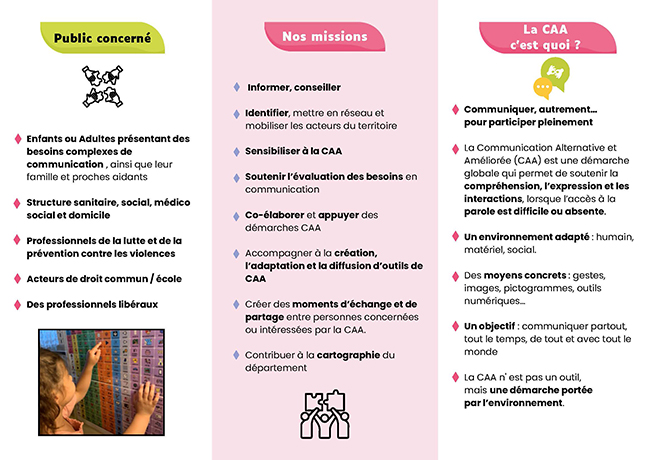 Public concerné

Enfants ou Adultes présentant des besoins complexes de communication , ainsi que leur famille et proches aidants

Structure sanitaire, social, médico social et domicile

Professionnels de la lutte et de la prévention contre les violences

Acteurs de droit commun / école

Des professionnels libéraux

Nos missions

Informer, conseiller

Identifier, mettre en réseau et mobiliser les acteurs du territoire

Sensibiliser à la CAA

Soutenir l'évaluation des besoins en communication

Co-élaborer et appuyer des démarches CAA

Accompagner à la création, l'adaptation et la diffusion d'outils de CAA

Créer des moments d'échange et de partage entre personnes concernées ou intéressées par la CAA.

Contribuer à la cartographie du département

La CAA c'est quoi ?

Communiquer, autrement… pour participer pleinement

La Communication Alternative et Améliorée (CAA) est une démarche globale qui permet de soutenir la compréhension, l'expression et les interactions, lorsque l'accès à la parole est difficile ou absente.

Un environnement adapté : humain, matériel, social.

Des moyens concrets : gestes, images, pictogrammes, outils numériques…

Un objectif : communiquer partout, tout le temps, de tout et avec tout le monde

La CAA n' est pas un outil, mais une démarche portée par l'environnement.